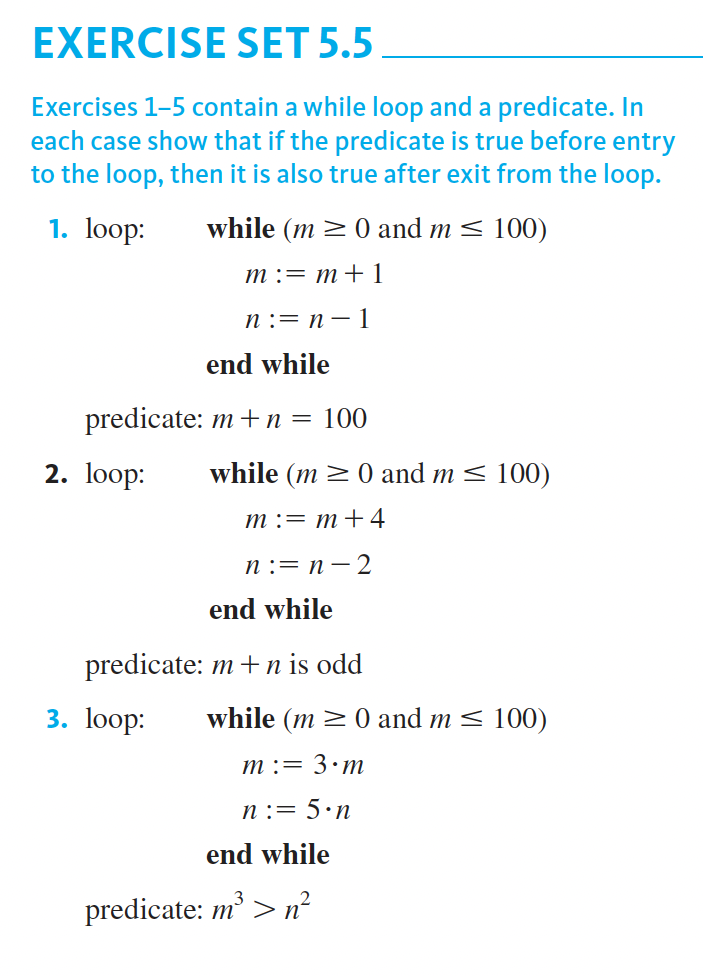 EXERCISE SET 5.5

Exercises 1–5 contain a while loop and a predicate. In each case show that if the predicate is true before entry to the loop, then it is also true after exit from the loop.

1. loop: **while** ($m \geq 0$ and $m \leq 100$)

$m := m + 1$

$n := n - 1$

**end while**

predicate: $m + n = 100$

2. loop: **while** ($m \geq 0$ and $m \leq 100$)

$m := m + 4$

$n := n - 2$

**end while**

predicate: $m + n$ is odd

3. loop: **while** ($m \geq 0$ and $m \leq 100$)

$m := 3 \cdot m$

$n := 5 \cdot n$

**end while**

predicate: $m^3 > n^2$